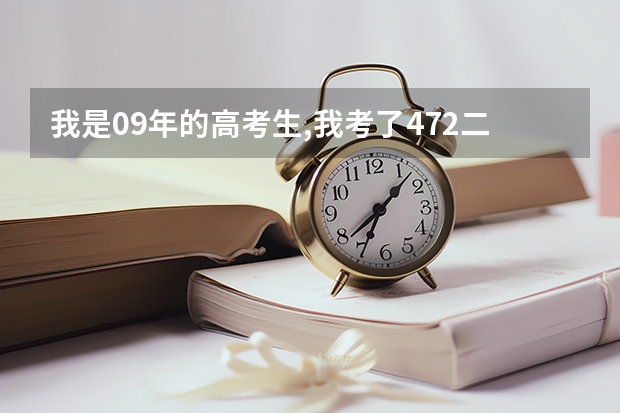 我是09年的高考生,我考了472二

12
1
2
3
4
5
6
7
8
9
10
11